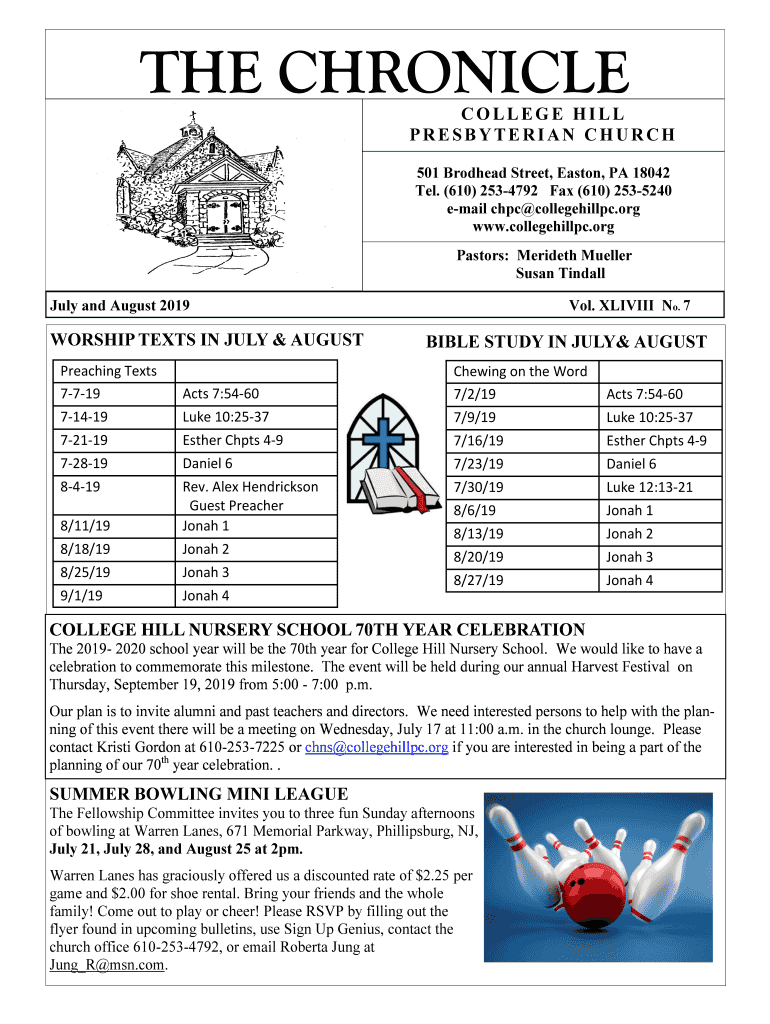 THE CHRONICLE

COLLEGE HILL
PRESBYTERIAN CHURCH

501 Brodhead Street, Easton, PA 18042
Tel. (610) 253-4792 Fax (610) 253-5240
e-mail chpc@collegehillpc.org
www.collegehillpc.org

Pastors: Merideth Mueller
Susan Tindall

July and August 2019

Vol. XLIVIII No. 7

WORSHIP TEXTS IN JULY & AUGUST

| Preaching Texts | |
|---|---|
| 7-7-19 | Acts 7:54-60 |
| 7-14-19 | Luke 10:25-37 |
| 7-21-19 | Esther Chpts 4-9 |
| 7-28-19 | Daniel 6 |
| 8-4-19 | Rev. Alex Hendrickson Guest Preacher |
| 8/11/19 | Jonah 1 |
| 8/18/19 | Jonah 2 |
| 8/25/19 | Jonah 3 |
| 9/1/19 | Jonah 4 |

BIBLE STUDY IN JULY& AUGUST

| Chewing on the Word | |
|---|---|
| 7/2/19 | Acts 7:54-60 |
| 7/9/19 | Luke 10:25-37 |
| 7/16/19 | Esther Chpts 4-9 |
| 7/23/19 | Daniel 6 |
| 7/30/19 | Luke 12:13-21 |
| 8/6/19 | Jonah 1 |
| 8/13/19 | Jonah 2 |
| 8/20/19 | Jonah 3 |
| 8/27/19 | Jonah 4 |

COLLEGE HILL NURSERY SCHOOL 70TH YEAR CELEBRATION

The 2019- 2020 school year will be the 70th year for College Hill Nursery School. We would like to have a celebration to commemorate this milestone. The event will be held during our annual Harvest Festival on Thursday, September 19, 2019 from 5:00 - 7:00 p.m.

Our plan is to invite alumni and past teachers and directors. We need interested persons to help with the planning of this event there will be a meeting on Wednesday, July 17 at 11:00 a.m. in the church lounge. Please contact Kristi Gordon at 610-253-7225 or chns@collegehillpc.org if you are interested in being a part of the planning of our 70$^{th}$ year celebration. .

SUMMER BOWLING MINI LEAGUE

The Fellowship Committee invites you to three fun Sunday afternoons of bowling at Warren Lanes, 671 Memorial Parkway, Phillipsburg, NJ, July 21, July 28, and August 25 at 2pm.

Warren Lanes has graciously offered us a discounted rate of $2.25 per game and $2.00 for shoe rental. Bring your friends and the whole family! Come out to play or cheer! Please RSVP by filling out the flyer found in upcoming bulletins, use Sign Up Genius, contact the church office 610-253-4792, or email Roberta Jung at Jung_R@msn.com.